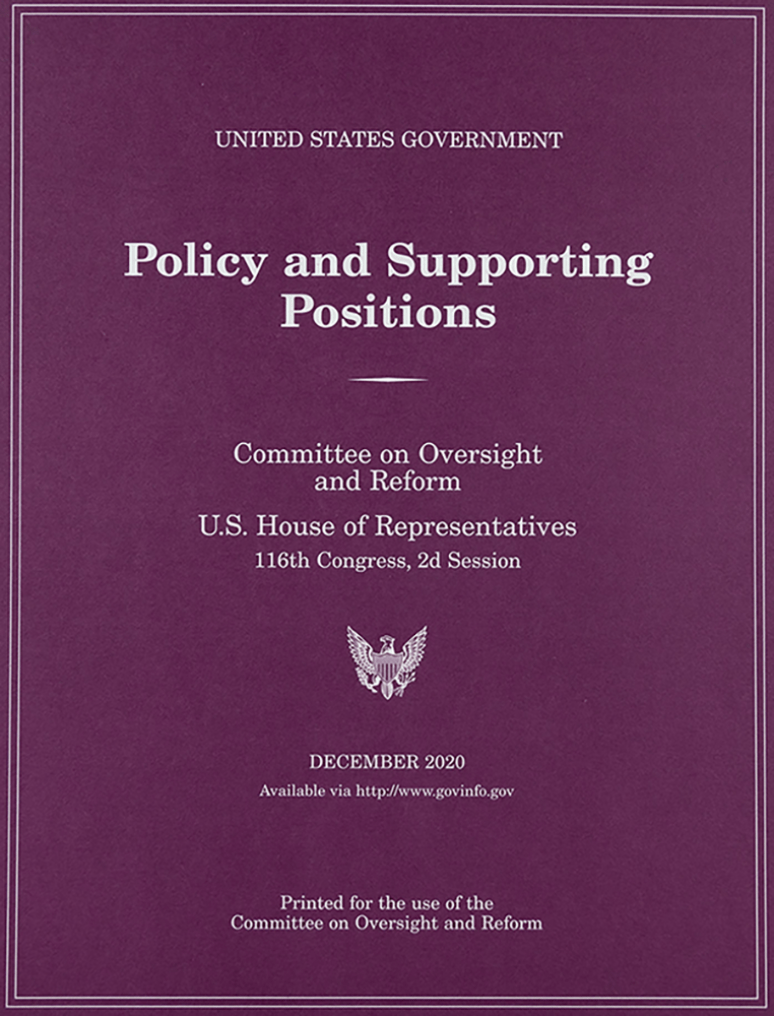 UNITED STATES GOVERNMENT

Policy and Supporting Positions

Committee on Oversight and Reform

U.S. House of Representatives

116th Congress, 2d Session

DECEMBER 2020

Available via http://www.govinfo.gov

Printed for the use of the Committee on Oversight and Reform